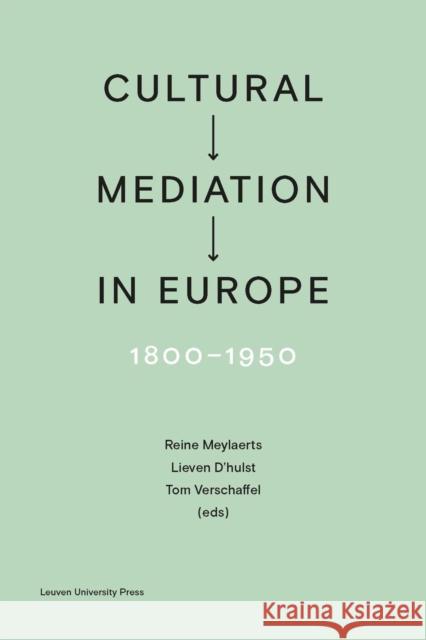 CULTURAL
↓
MEDIATION
↓
IN EUROPE

1800–1950

Reine Meylaerts
Lieven D'hulst
Tom Verschaffel
(eds)

Leuven University Press